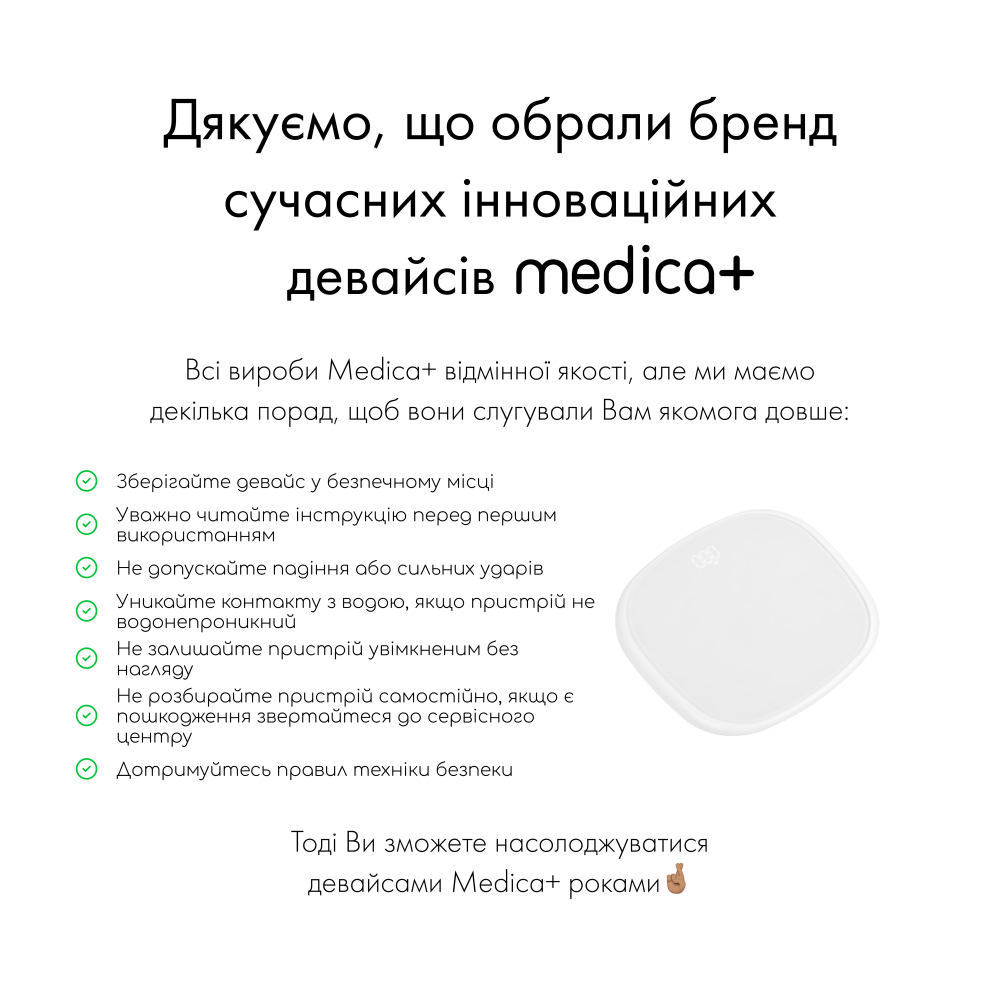 Дякуємо, що обрали бренд сучасних інноваційних девайсів medica+

Всі вироби Medica+ відмінної якості, але ми маємо декілька порад, щоб вони слугували Вам якомога довше:

Зберігайте девайс у безпечному місці
Уважно читайте інструкцію перед першим використанням
Не допускайте падіння або сильних ударів
Уникайте контакту з водою, якщо пристрій не водонепроникний
Не залишайте пристрій увімкненим без нагляду
Не розбирайте пристрій самостійно, якщо є пошкодження звертайтеся до сервісного центру
Дотримуйтесь правил техніки безпеки

Тоді Ви зможете насолоджуватися девайсами Medica+ роками🤞🏽